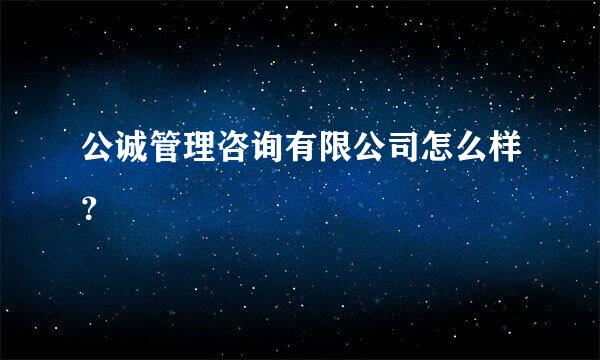 公诚管理咨询有限公司怎么样?